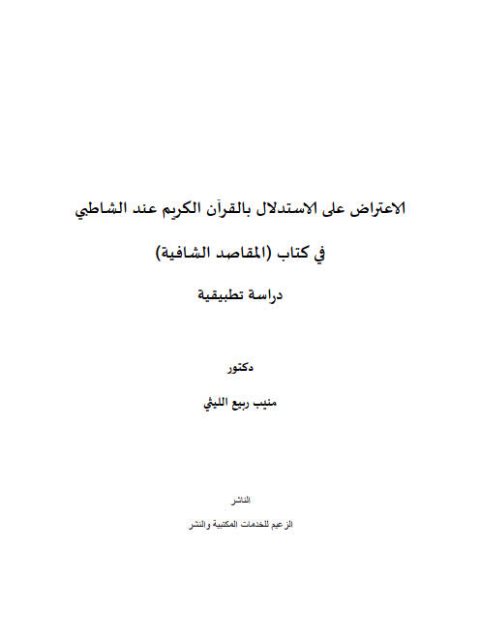 الاعتراض على الاستدلال بالقرآن الكريم عند الشاطبي

في كتاب (المقاصد الشافية)

دراسة تطبيقية

دكتور

منيب ربيع الليثي

الناشر

الزعيم للخدمات المكتبية والنشر